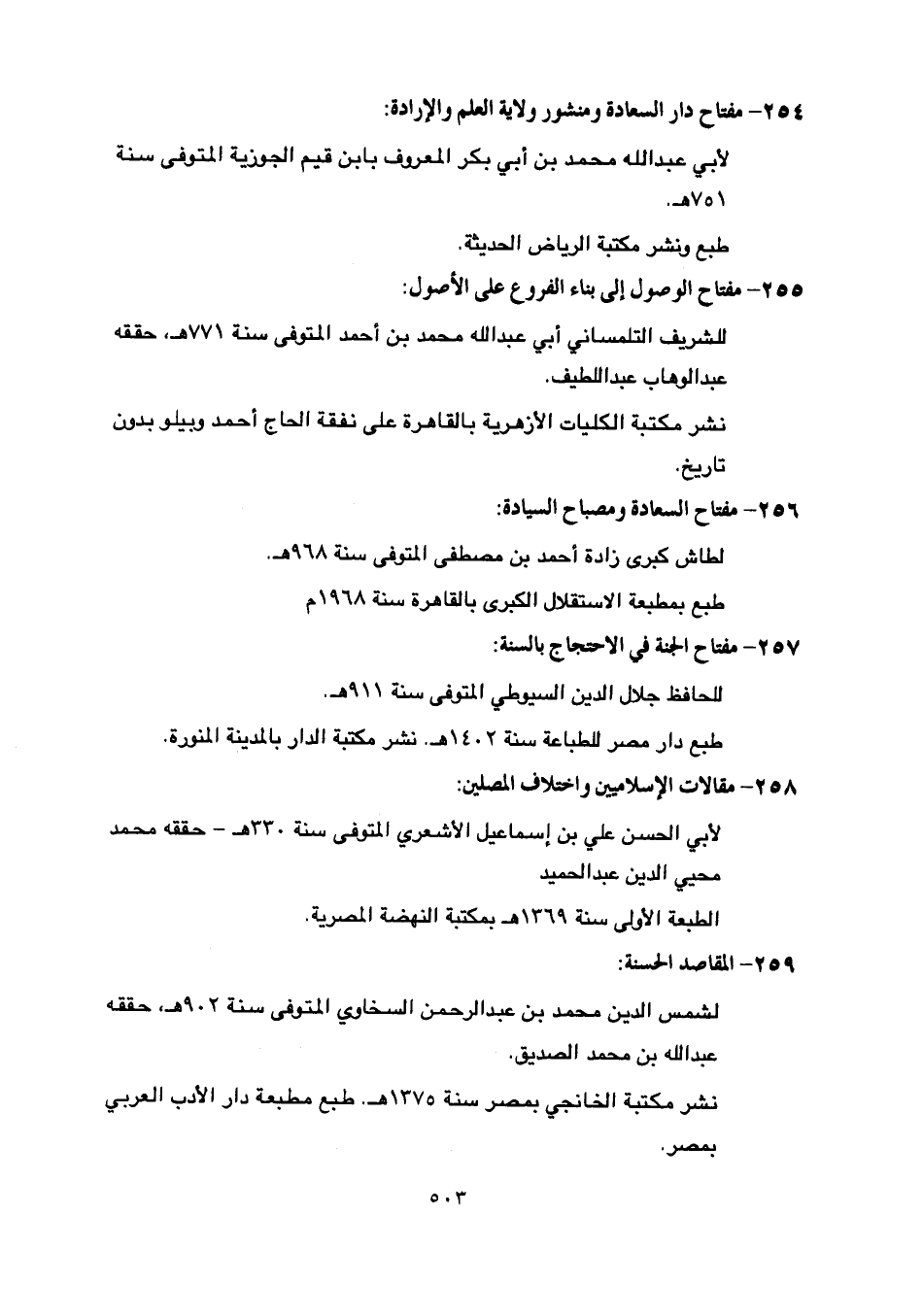 ٢٥٤- مفتاح دار السعادة ومنشور ولاية العلم والإرادة:

لأبي عبدالله محمد بن أبي بكر المعروف بابن قيم الجوزية المتوفى سنة ٧٥١هـ.

طبع ونشر مكتبة الرياض الحديثة.

٢٥٥- مفتاح الوصول إلى بناء الفروع على الأصول:

للشريف التلمساني أبي عبدالله محمد بن أحمد المتوفى سنة ٧٧١هـ، حققه عبدالوهاب عبداللطيف.

نشر مكتبة الكليات الأزهرية بالقاهرة على نفقة الحاج أحمد وبيلو بدون تاريخ.

٢٥٦- مفتاح السعادة ومصباح السيادة:

لطاش كبرى زادة أحمد بن مصطفى المتوفى سنة ٩٦٨هـ.

طبع بمطبعة الاستقلال الكبرى بالقاهرة سنة ١٩٦٨م

٢٥٧- مفتاح الجنة في الاحتجاج بالسنة:

للحافظ جلال الدين السيوطي المتوفى سنة ٩١١هـ.

طبع دار مصر للطباعة سنة ١٤٠٢هـ. نشر مكتبة الدار بالمدينة المنورة.

٢٥٨- مقالات الإسلاميين واختلاف المصلين:

لأبي الحسن علي بن إسماعيل الأشعري المتوفى سنة ٣٣٠هـ - حققه محمد محيي الدين عبدالحميد

الطبعة الأولى سنة ١٣٦٩هـ بمكتبة النهضة المصرية.

٢٥٩- المقاصد الحسنة:

لشمس الدين محمد بن عبدالرحمن السخاوي المتوفى سنة ٩٠٢هـ، حققه عبدالله بن محمد الصديق.

نشر مكتبة الخانجي بمصر سنة ١٣٧٥هـ. طبع مطبعة دار الأدب العربي بمصر.

٥٠٣